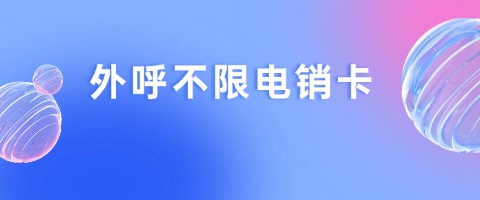 外呼不限电销卡